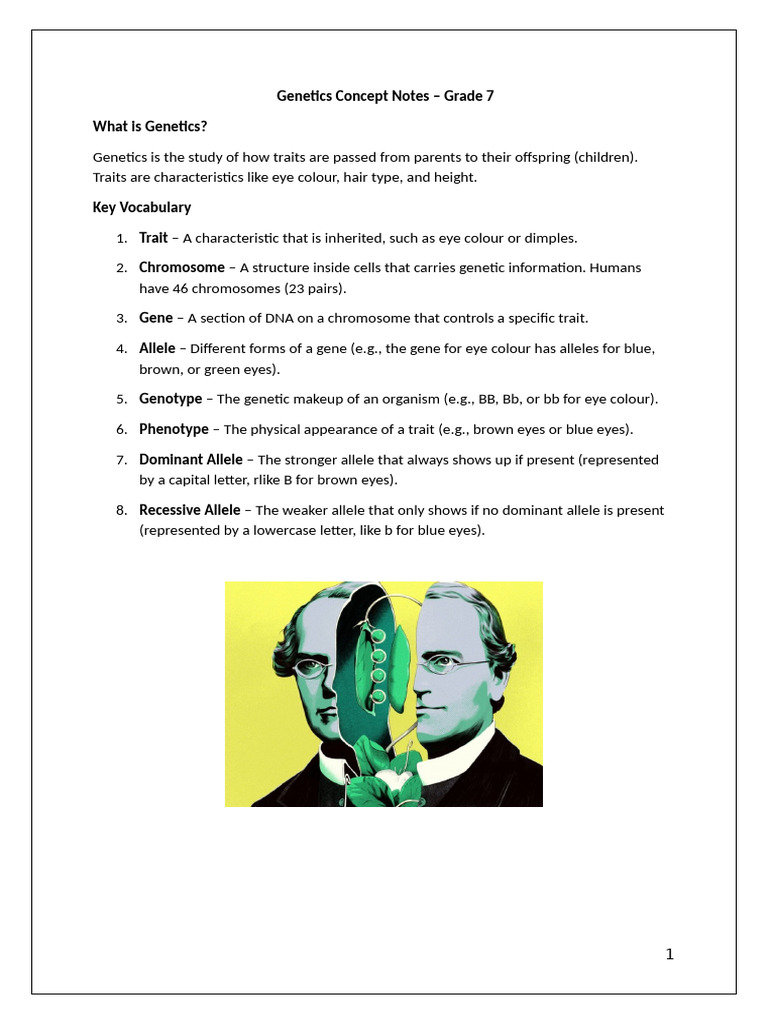 Genetics Concept Notes – Grade 7

What is Genetics?

Genetics is the study of how traits are passed from parents to their offspring (children). Traits are characteristics like eye colour, hair type, and height.

Key Vocabulary

1. Trait – A characteristic that is inherited, such as eye colour or dimples.

2. Chromosome – A structure inside cells that carries genetic information. Humans have 46 chromosomes (23 pairs).

3. Gene – A section of DNA on a chromosome that controls a specific trait.

4. Allele – Different forms of a gene (e.g., the gene for eye colour has alleles for blue, brown, or green eyes).

5. Genotype – The genetic makeup of an organism (e.g., BB, Bb, or bb for eye colour).

6. Phenotype – The physical appearance of a trait (e.g., brown eyes or blue eyes).

7. Dominant Allele – The stronger allele that always shows up if present (represented by a capital letter, rlike B for brown eyes).

8. Recessive Allele – The weaker allele that only shows if no dominant allele is present (represented by a lowercase letter, like b for blue eyes).

1